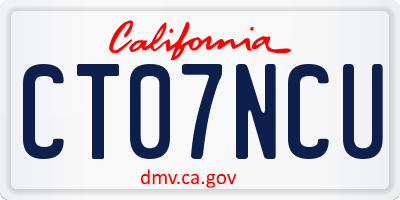 California

CTO7NCU

dmv.ca.gov